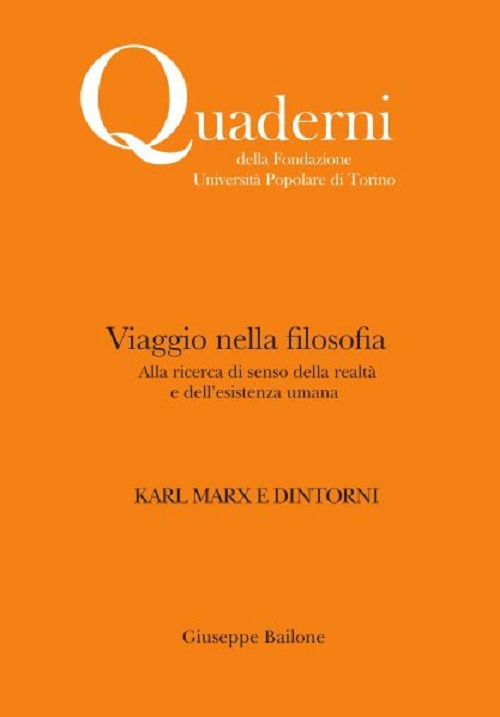 Quaderni
della Fondazione
Università Popolare di Torino

Viaggio nella filosofia
Alla ricerca di senso della realtà e dell'esistenza umana

KARL MARX E DINTORNI

Giuseppe Bailone